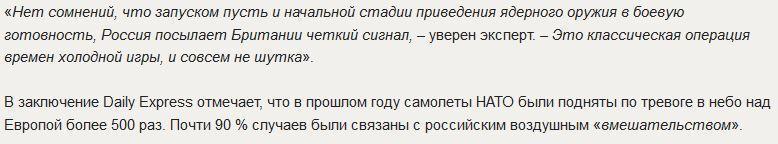 «Нет сомнений, что запуском пусть и начальной стадии приведения ядерного оружия в боевую готовность, Россия посылает Британии четкий сигнал, – уверен эксперт. – Это классическая операция времен холодной игры, и совсем не шутка».

В заключение Daily Express отмечает, что в прошлом году самолеты НАТО были подняты по тревоге в небо над Европой более 500 раз. Почти 90 % случаев были связаны с российским воздушным «вмешательством».